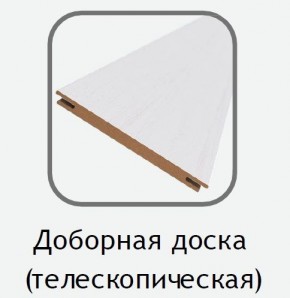 Доборная доска
(телескопическая)